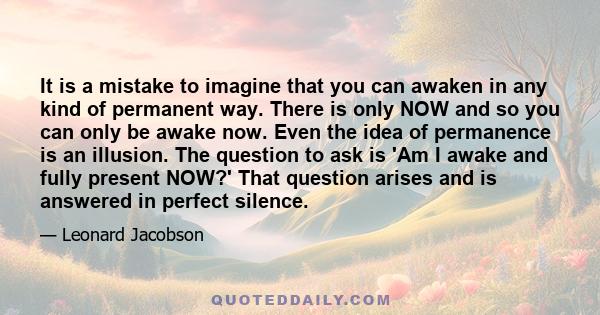 It is a mistake to imagine that you can awaken in any kind of permanent way. There is only NOW and so you can only be awake now. Even the idea of permanence is an illusion. The question to ask is 'Am I awake and fully present NOW?' That question arises and is answered in perfect silence.

— Leonard Jacobson

QUOTEDDAILY.COM